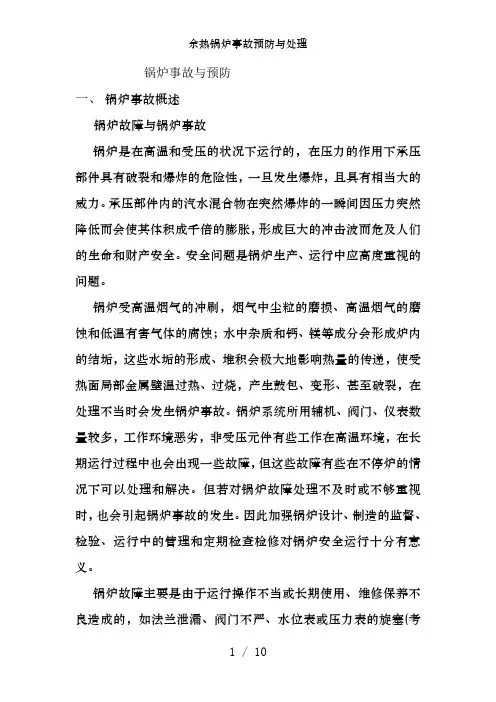 余热锅炉事故预防与处理

锅炉事故与预防

一、 锅炉事故概述

锅炉故障与锅炉事故

锅炉是在高温和受压的状况下运行的，在压力的作用下承压部件具有破裂和爆炸的危险性，一旦发生爆炸，且具有相当大的威力。承压部件内的汽水混合物在突然爆炸的一瞬间因压力突然降低而会使其体积成千倍的膨胀，形成巨大的冲击波而危及人们的生命和财产安全。安全问题是锅炉生产、运行中应高度重视的问题。

锅炉受高温烟气的冲刷，烟气中尘粒的磨损、高温烟气的磨蚀和低温有害气体的腐蚀；水中杂质和钙、镁等成分会形成炉内的结垢，这些水垢的形成、堆积会极大地影响热量的传递，使受热面局部金属壁温过热、过烧，产生鼓包、变形、甚至破裂，在处理不当时会发生锅炉事故。锅炉系统所用辅机、阀门、仪表数量较多，工作环境恶劣，非受压元件有些工作在高温环境，在长期运行过程中也会出现一些故障，但这些故障有些在不停炉的情况下可以处理和解决。但若对锅炉故障处理不及时或不够重视时，也会引起锅炉事故的发生。因此加强锅炉设计、制造的监督、检验、运行中的管理和定期检查检修对锅炉安全运行十分有意义。

锅炉故障主要是由于运行操作不当或长期使用、维修保养不良造成的，如法兰泄漏、阀门不严、水位表或压力表的旋塞(考

1 / 10